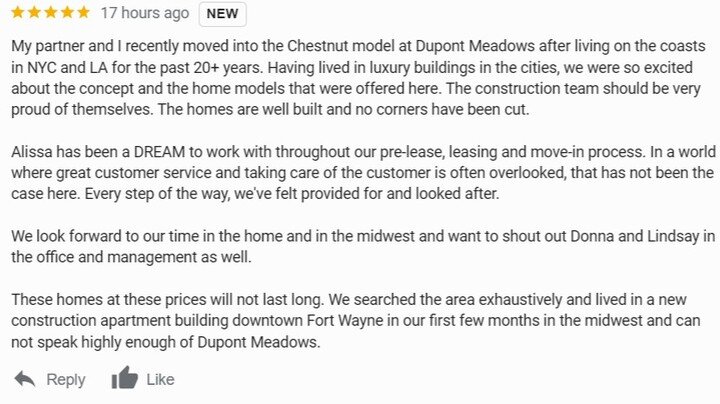 ★★★★★ 17 hours ago NEW

My partner and I recently moved into the Chestnut model at Dupont Meadows after living on the coasts in NYC and LA for the past 20+ years. Having lived in luxury buildings in the cities, we were so excited about the concept and the home models that were offered here. The construction team should be very proud of themselves. The homes are well built and no corners have been cut.

Alissa has been a DREAM to work with throughout our pre-lease, leasing and move-in process. In a world where great customer service and taking care of the customer is often overlooked, that has not been the case here. Every step of the way, we've felt provided for and looked after.

We look forward to our time in the home and in the midwest and want to shout out Donna and Lindsay in the office and management as well.

These homes at these prices will not last long. We searched the area exhaustively and lived in a new construction apartment building downtown Fort Wayne in our first few months in the midwest and can not speak highly enough of Dupont Meadows.

Reply Like